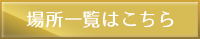 場所一覧はこちら